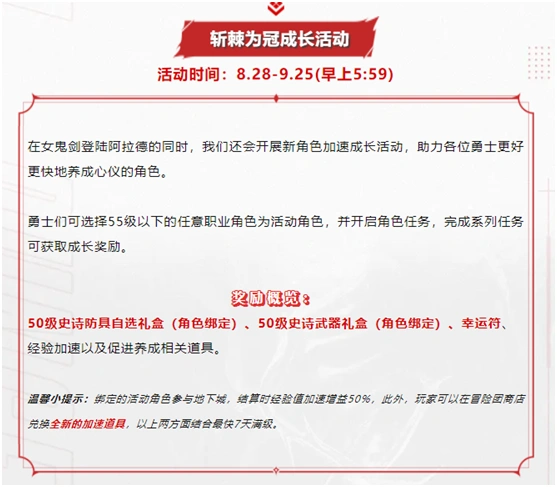 斩棘为冠成长活动

活动时间：8.28-9.25(早上5:59)

在女鬼剑登陆阿拉德的同时，我们还会开展新角色加速成长活动，助力各位勇士更好更快地养成心仪的角色。

勇士们可选择55级以下的任意职业角色为活动角色，并开启角色任务，完成系列任务可获取成长奖励。

奖励概览：

50级史诗防具自选礼盒（角色绑定）、50级史诗武器礼盒（角色绑定）、幸运符、经验加速以及促进养成相关道具。

温馨小提示：绑定的活动角色参与地下城，结算时经验值加速增益50%，此外，玩家可以在冒险团商店兑换全新的加速道具，以上两方面结合最快7天满级。